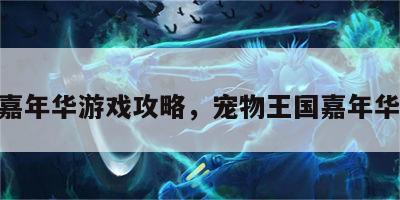 嘉年华游戏攻略，宠物王国嘉年华